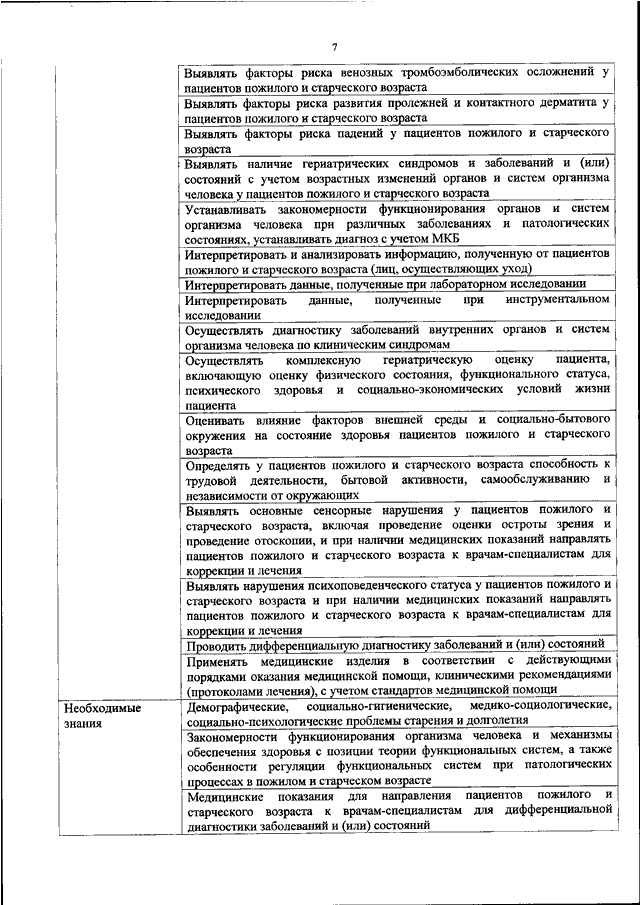 7

| | |
|---|---|
| | Выявлять факторы риска венозных тромбоэмболических осложнений у пациентов пожилого и старческого возраста |
| | Выявлять факторы риска развития пролежней и контактного дерматита у пациентов пожилого и старческого возраста |
| | Выявлять факторы риска падений у пациентов пожилого и старческого возраста |
| | Выявлять наличие гериатрических синдромов и заболеваний и (или) состояний с учетом возрастных изменений органов и систем организма человека у пациентов пожилого и старческого возраста |
| | Устанавливать закономерности функционирования органов и систем организма человека при различных заболеваниях и патологических состояниях, устанавливать диагноз с учетом МКБ |
| | Интерпретировать и анализировать информацию, полученную от пациентов пожилого и старческого возраста (лиц, осуществляющих уход) |
| | Интерпретировать данные, полученные при лабораторном исследовании |
| | Интерпретировать данные, полученные при инструментальном исследовании |
| | Осуществлять диагностику заболеваний внутренних органов и систем организма человека по клиническим синдромам |
| | Осуществлять комплексную гериатрическую оценку пациента, включающую оценку физического состояния, функционального статуса, психического здоровья и социально-экономических условий жизни пациента |
| | Оценивать влияние факторов внешней среды и социально-бытового окружения на состояние здоровья пациентов пожилого и старческого возраста |
| | Определять у пациентов пожилого и старческого возраста способность к трудовой деятельности, бытовой активности, самообслуживанию и независимости от окружающих |
| | Выявлять основные сенсорные нарушения у пациентов пожилого и старческого возраста, включая проведение оценки остроты зрения и проведение отоскопии, и при наличии медицинских показаний направлять пациентов пожилого и старческого возраста к врачам-специалистам для коррекции и лечения |
| | Выявлять нарушения психоповеденческого статуса у пациентов пожилого и старческого возраста и при наличии медицинских показаний направлять пациентов пожилого и старческого возраста к врачам-специалистам для коррекции и лечения |
| | Проводить дифференциальную диагностику заболеваний и (или) состояний |
| | Применять медицинские изделия в соответствии с действующими порядками оказания медицинской помощи, клиническими рекомендациями (протоколами лечения), с учетом стандартов медицинской помощи |
| Необходимые знания | Демографические, социально-гигиенические, медико-социологические, социально-психологические проблемы старения и долголетия |
| | Закономерности функционирования организма человека и механизмы обеспечения здоровья с позиции теории функциональных систем, а также особенности регуляции функциональных систем при патологических процессах в пожилом и старческом возрасте |
| | Медицинские показания для направления пациентов пожилого и старческого возраста к врачам-специалистам для дифференциальной диагностики заболеваний и (или) состояний |